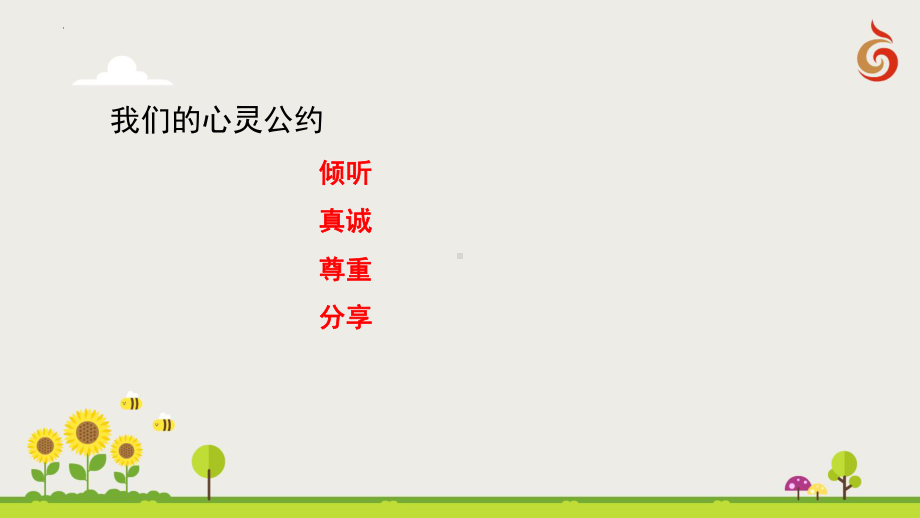 我们的心灵公约

倾听

真诚

尊重

分享